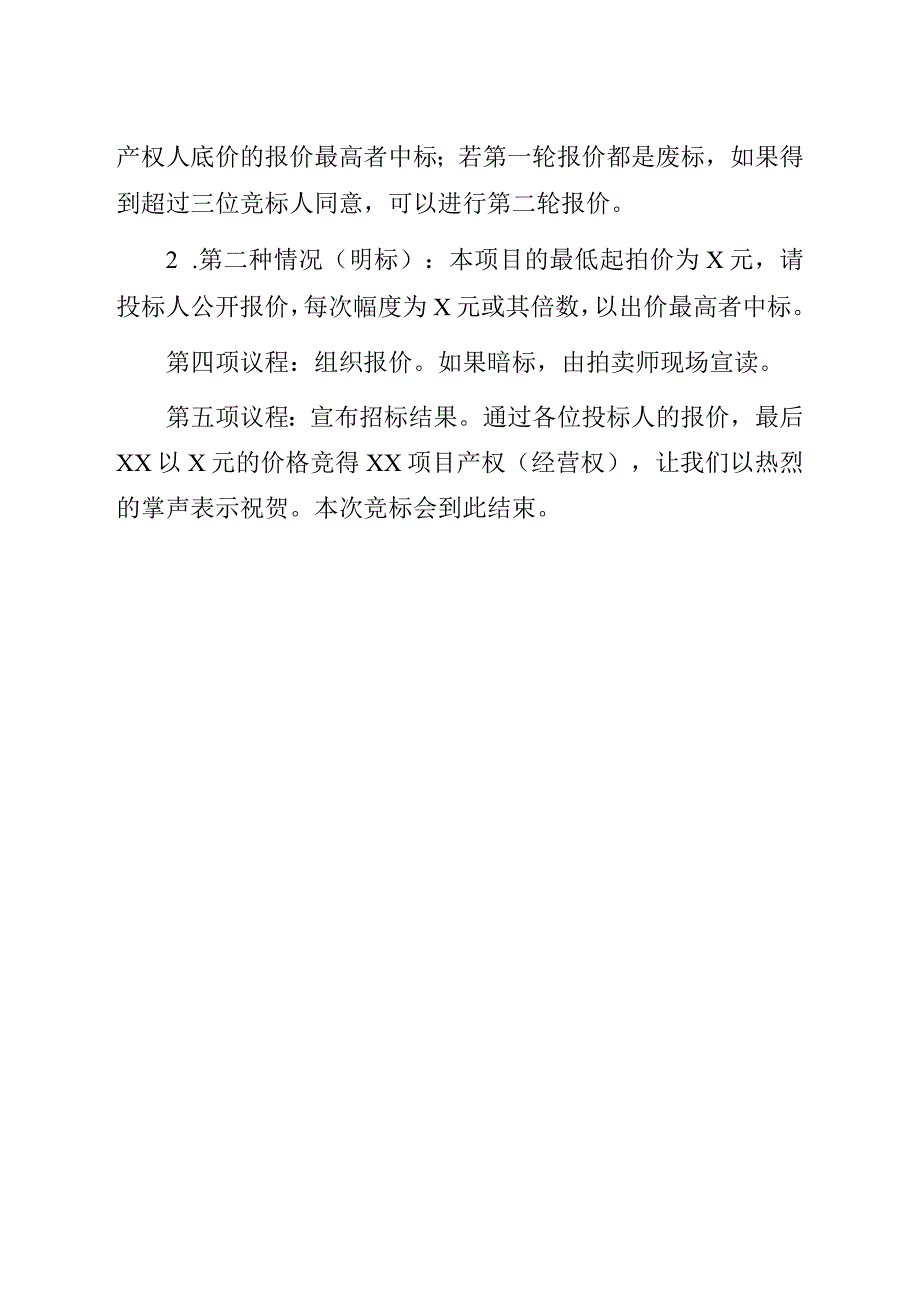 产权人底价的报价最高者中标；若第一轮报价都是废标，如果得到超过三位竞标人同意，可以进行第二轮报价。

2 .第二种情况（明标）：本项目的最低起拍价为X元，请投标人公开报价，每次幅度为X元或其倍数，以出价最高者中标。

第四项议程：组织报价。如果暗标，由拍卖师现场宣读。

第五项议程：宣布招标结果。通过各位投标人的报价，最后XX以X元的价格竞得XX项目产权（经营权），让我们以热烈的掌声表示祝贺。本次竞标会到此结束。